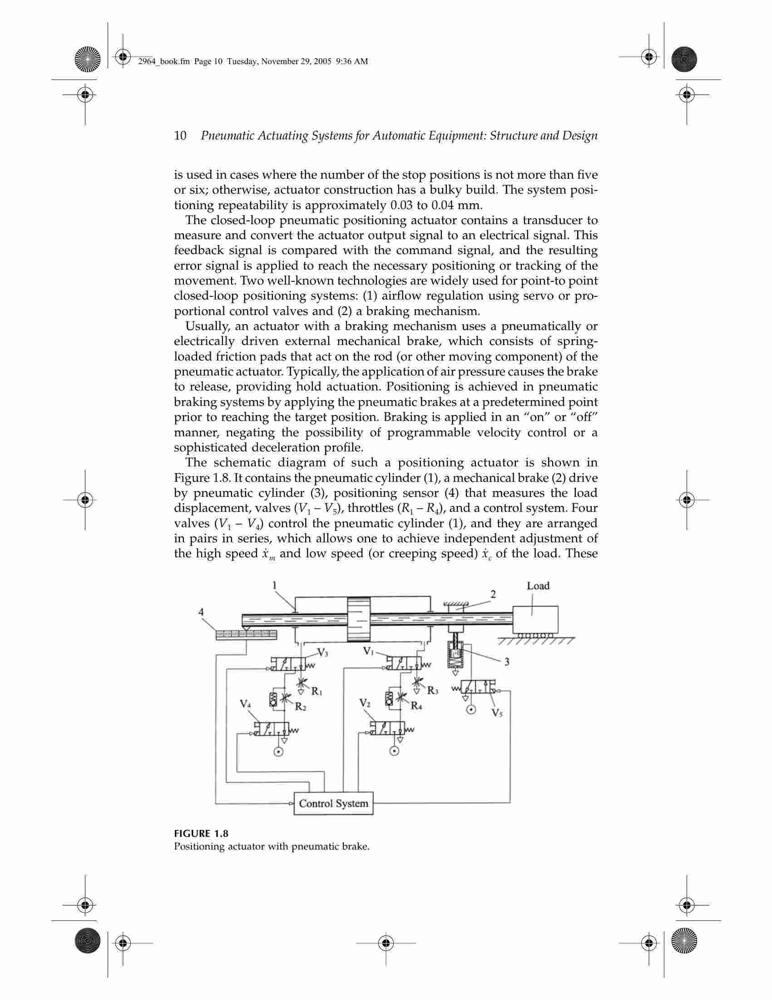 2964_book.fm Page 10 Tuesday, November 29, 2005 9:36 AM

10 Pneumatic Actuating Systems for Automatic Equipment: Structure and Design

is used in cases where the number of the stop positions is not more than five or six; otherwise, actuator construction has a bulky build. The system positioning repeatability is approximately 0.03 to 0.04 mm.

The closed-loop pneumatic positioning actuator contains a transducer to measure and convert the actuator output signal to an electrical signal. This feedback signal is compared with the command signal, and the resulting error signal is applied to reach the necessary positioning or tracking of the movement. Two well-known technologies are widely used for point-to point closed-loop positioning systems: (1) airflow regulation using servo or proportional control valves and (2) a braking mechanism.

Usually, an actuator with a braking mechanism uses a pneumatically or electrically driven external mechanical brake, which consists of spring-loaded friction pads that act on the rod (or other moving component) of the pneumatic actuator. Typically, the application of air pressure causes the brake to release, providing hold actuation. Positioning is achieved in pneumatic braking systems by applying the pneumatic brakes at a predetermined point prior to reaching the target position. Braking is applied in an "on" or "off" manner, negating the possibility of programmable velocity control or a sophisticated deceleration profile.

The schematic diagram of such a positioning actuator is shown in Figure 1.8. It contains the pneumatic cylinder (1), a mechanical brake (2) drive by pneumatic cylinder (3), positioning sensor (4) that measures the load displacement, valves ($V_1 - V_5$), throttles ($R_1 - R_4$), and a control system. Four valves ($V_1 - V_4$) control the pneumatic cylinder (1), and they are arranged in pairs in series, which allows one to achieve independent adjustment of the high speed $\dot{x}_m$ and low speed (or creeping speed) $\dot{x}_c$ of the load. These

1
2
Load
4
3
$V_3$
$V_1$
$R_1$
$R_3$
$V_4$
$R_2$
$V_2$
$R_4$
$V_5$
Control System

FIGURE 1.8
Positioning actuator with pneumatic brake.